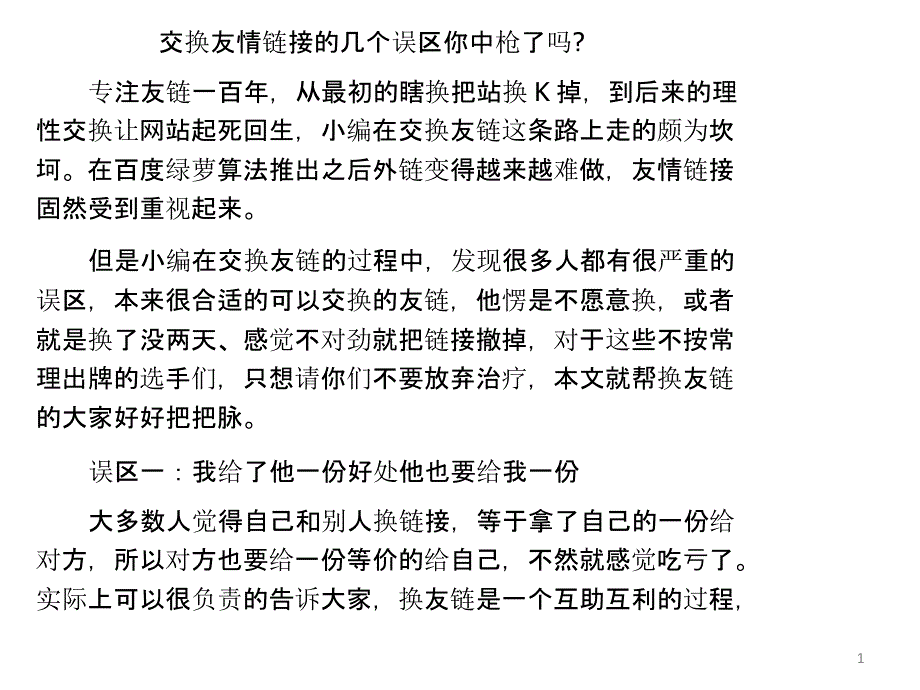 交换友情链接的几个误区你中枪了吗?

专注友链一百年，从最初的瞎换把站换 K 掉，到后来的理性交换让网站起死回生，小编在交换友链这条路上走的颇为坎坷。在百度绿萝算法推出之后外链变得越来越难做，友情链接固然受到重视起来。

但是小编在交换友链的过程中，发现很多人都有很严重的误区，本来很合适的可以交换的友链，他愣是不愿意换，或者就是换了没两天、感觉不对劲就把链接撤掉，对于这些不按常理出牌的选手们，只想请你们不要放弃治疗，本文就帮换友链的大家好好把把脉。

误区一：我给了他一份好处他也要给我一份

大多数人觉得自己和别人换链接，等于拿了自己的一份给对方，所以对方也要给一份等价的给自己，不然就感觉吃亏了。实际上可以很负责的告诉大家，换友链是一个互助互利的过程，

1